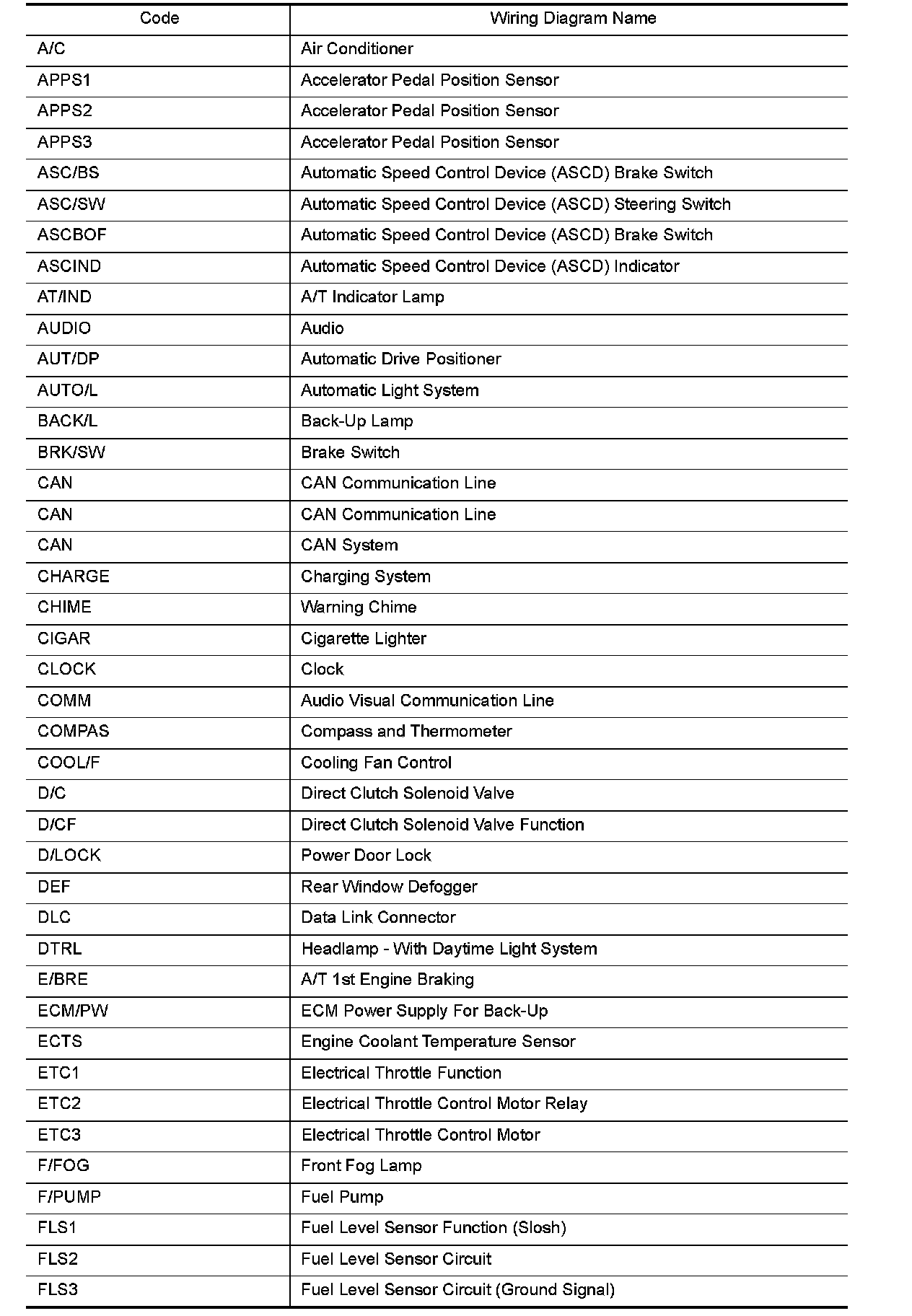 | Code | Wiring Diagram Name |
|---|---|
| A/C | Air Conditioner |
| APPS1 | Accelerator Pedal Position Sensor |
| APPS2 | Accelerator Pedal Position Sensor |
| APPS3 | Accelerator Pedal Position Sensor |
| ASC/BS | Automatic Speed Control Device (ASCD) Brake Switch |
| ASC/SW | Automatic Speed Control Device (ASCD) Steering Switch |
| ASCBOF | Automatic Speed Control Device (ASCD) Brake Switch |
| ASCIND | Automatic Speed Control Device (ASCD) Indicator |
| AT/IND | A/T Indicator Lamp |
| AUDIO | Audio |
| AUT/DP | Automatic Drive Positioner |
| AUTO/L | Automatic Light System |
| BACK/L | Back-Up Lamp |
| BRK/SW | Brake Switch |
| CAN | CAN Communication Line |
| CAN | CAN Communication Line |
| CAN | CAN System |
| CHARGE | Charging System |
| CHIME | Warning Chime |
| CIGAR | Cigarette Lighter |
| CLOCK | Clock |
| COMM | Audio Visual Communication Line |
| COMPAS | Compass and Thermometer |
| COOL/F | Cooling Fan Control |
| D/C | Direct Clutch Solenoid Valve |
| D/CF | Direct Clutch Solenoid Valve Function |
| D/LOCK | Power Door Lock |
| DEF | Rear Window Defogger |
| DLC | Data Link Connector |
| DTRL | Headlamp - With Daytime Light System |
| E/BRE | A/T 1st Engine Braking |
| ECM/PW | ECM Power Supply For Back-Up |
| ECTS | Engine Coolant Temperature Sensor |
| ETC1 | Electrical Throttle Function |
| ETC2 | Electrical Throttle Control Motor Relay |
| ETC3 | Electrical Throttle Control Motor |
| F/FOG | Front Fog Lamp |
| F/PUMP | Fuel Pump |
| FLS1 | Fuel Level Sensor Function (Slosh) |
| FLS2 | Fuel Level Sensor Circuit |
| FLS3 | Fuel Level Sensor Circuit (Ground Signal) |